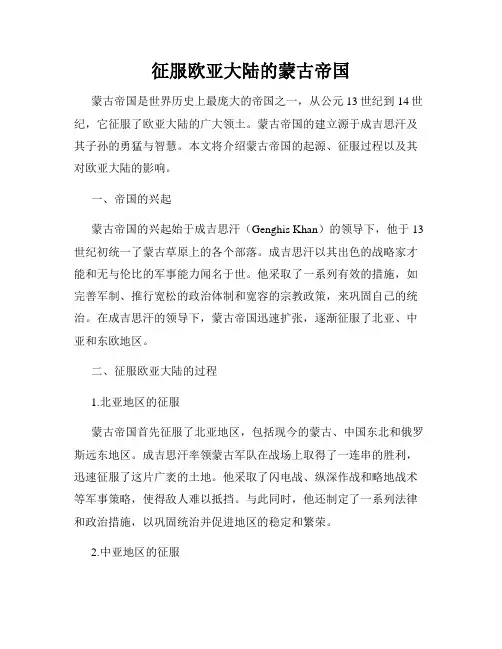 征服欧亚大陆的蒙古帝国

蒙古帝国是世界历史上最庞大的帝国之一，从公元13世纪到14世纪，它征服了欧亚大陆的广大领土。蒙古帝国的建立源于成吉思汗及其子孙的勇猛与智慧。本文将介绍蒙古帝国的起源、征服过程以及其对欧亚大陆的影响。

一、帝国的兴起

蒙古帝国的兴起始于成吉思汗（Genghis Khan）的领导下，他于13世纪初统一了蒙古草原上的各个部落。成吉思汗以其出色的战略家才能和无与伦比的军事能力闻名于世。他采取了一系列有效的措施，如完善军制、推行宽松的政治体制和宽容的宗教政策，来巩固自己的统治。在成吉思汗的领导下，蒙古帝国迅速扩张，逐渐征服了北亚、中亚和东欧地区。

二、征服欧亚大陆的过程

1.北亚地区的征服

蒙古帝国首先征服了北亚地区，包括现今的蒙古、中国东北和俄罗斯远东地区。成吉思汗率领蒙古军队在战场上取得了一连串的胜利，迅速征服了这片广袤的土地。他采取了闪电战、纵深作战和略地战术等军事策略，使得敌人难以抵挡。与此同时，他还制定了一系列法律和政治措施，以巩固统治并促进地区的稳定和繁荣。

2.中亚地区的征服